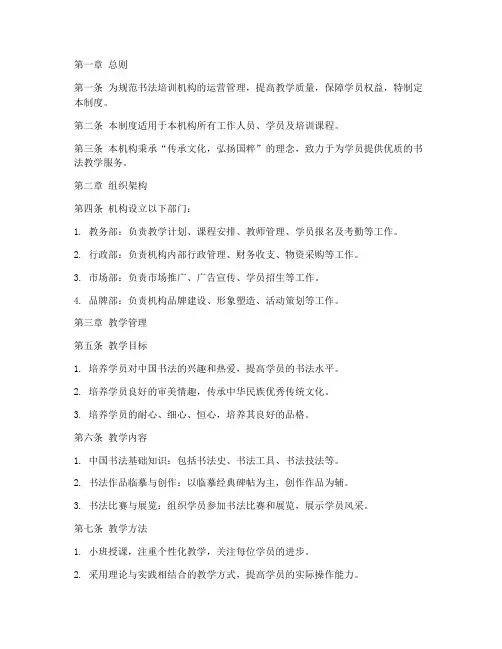 第一章 总则

第一条 为规范书法培训机构的运营管理，提高教学质量，保障学员权益，特制定本制度。

第二条 本制度适用于本机构所有工作人员、学员及培训课程。

第三条 本机构秉承“传承文化，弘扬国粹”的理念，致力于为学员提供优质的书法教学服务。

第二章 组织架构

第四条 机构设立以下部门：

1. 教务部：负责教学计划、课程安排、教师管理、学员报名及考勤等工作。

2. 行政部：负责机构内部行政管理、财务收支、物资采购等工作。

3. 市场部：负责市场推广、广告宣传、学员招生等工作。

4. 品牌部：负责机构品牌建设、形象塑造、活动策划等工作。

第三章 教学管理

第五条 教学目标

1. 培养学员对中国书法的兴趣和热爱，提高学员的书法水平。

2. 培养学员良好的审美情趣，传承中华民族优秀传统文化。

3. 培养学员的耐心、细心、恒心，培养其良好的品格。

第六条 教学内容

1. 中国书法基础知识：包括书法史、书法工具、书法技法等。

2. 书法作品临摹与创作：以临摹经典碑帖为主，创作作品为辅。

3. 书法比赛与展览：组织学员参加书法比赛和展览，展示学员风采。

第七条 教学方法

1. 小班授课，注重个性化教学，关注每位学员的进步。

2. 采用理论与实践相结合的教学方式，提高学员的实际操作能力。